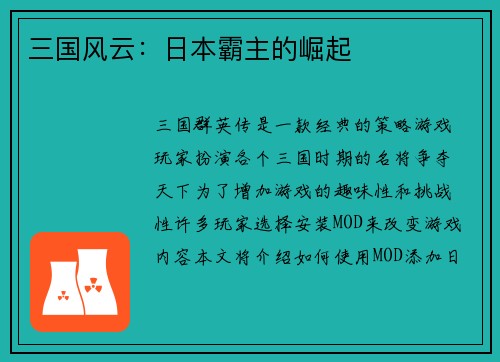 三国风云：日本霸主的崛起

三国群英传是一款经典的策略游戏玩家扮演各个三国时期的名将争夺天下为了增加游戏的趣味性和挑战性许多玩家选择安装MOD来改变游戏内容本文将介绍如何使用MOD添加日